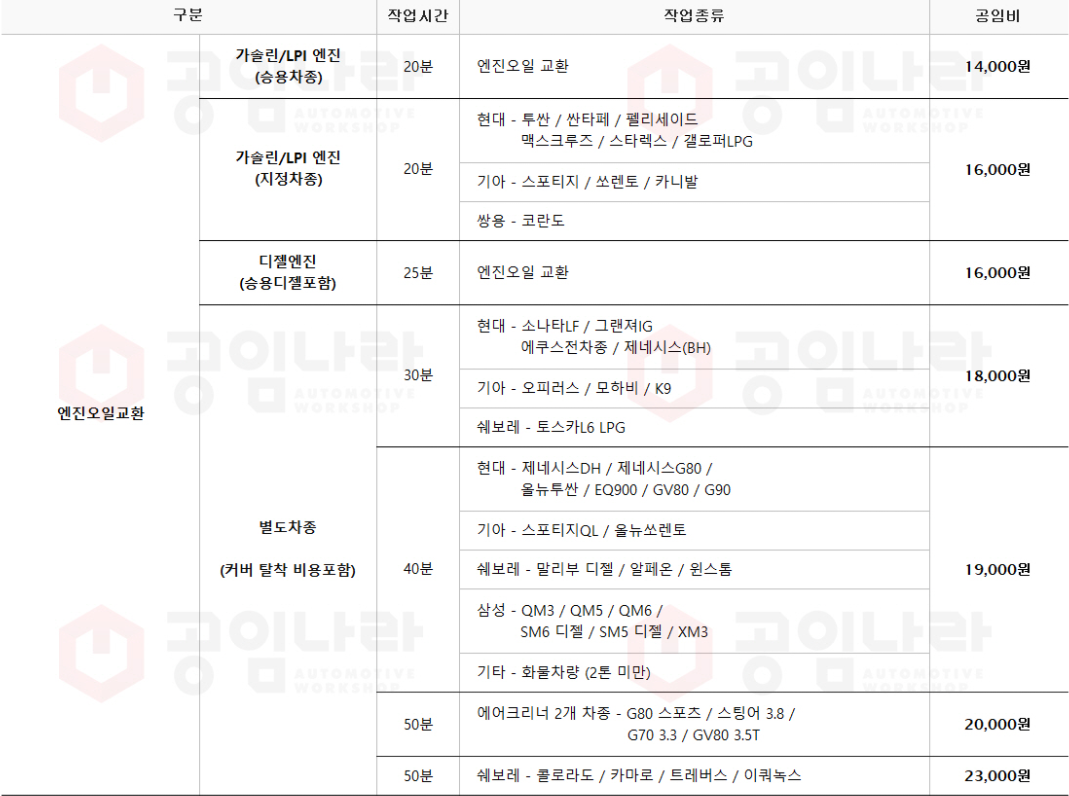 | 구분 |  | 작업시간 | 작업종류 | 공임비 |
|---|---|---|---|---|
| 엔진오일교환 | 가솔린/LPI 엔진 (승용차종) | 20분 | 엔진오일 교환 | 14,000원 |
|  | 가솔린/LPI 엔진 (지정차종) | 20분 | 현대 - 투싼 / 싼타페 / 펠리세이드 맥스크루즈 / 스타렉스 / 갤로퍼LPG | 16,000원 |
|  |  |  | 기아 - 스포티지 / 쏘렌토 / 카니발 |  |
|  |  |  | 쌍용 - 코란도 |  |
|  | 디젤엔진 (승용디젤포함) | 25분 | 엔진오일 교환 | 16,000원 |
|  | 별도차종 (커버 탈착 비용포함) | 30분 | 현대 - 소나타LF / 그랜져IG 에쿠스전차종 / 제네시스(BH) | 18,000원 |
|  |  |  | 기아 - 오피러스 / 모하비 / K9 |  |
|  |  |  | 쉐보레 - 토스카L6 LPG |  |
|  |  | 40분 | 현대 - 제네시스DH / 제네시스G80 / 올뉴투싼 / EQ900 / GV80 / G90 | 19,000원 |
|  |  |  | 기아 - 스포티지QL / 올뉴쏘렌토 |  |
|  |  |  | 쉐보레 - 말리부 디젤 / 알페온 / 윈스톰 |  |
|  |  |  | 삼성 - QM3 / QM5 / QM6 / SM6 디젤 / SM5 디젤 / XM3 |  |
|  |  |  | 기타 - 화물차량 (2톤 미만) |  |
|  |  | 50분 | 에어크리너 2개 차종 - G80 스포츠 / 스팅어 3.8 / G70 3.3 / GV80 3.5T | 20,000원 |
|  |  | 50분 | 쉐보레 - 콜로라도 / 카마로 / 트레버스 / 이쿼녹스 | 23,000원 |

공임나라 AUTOMOTIVE WORKSHOP